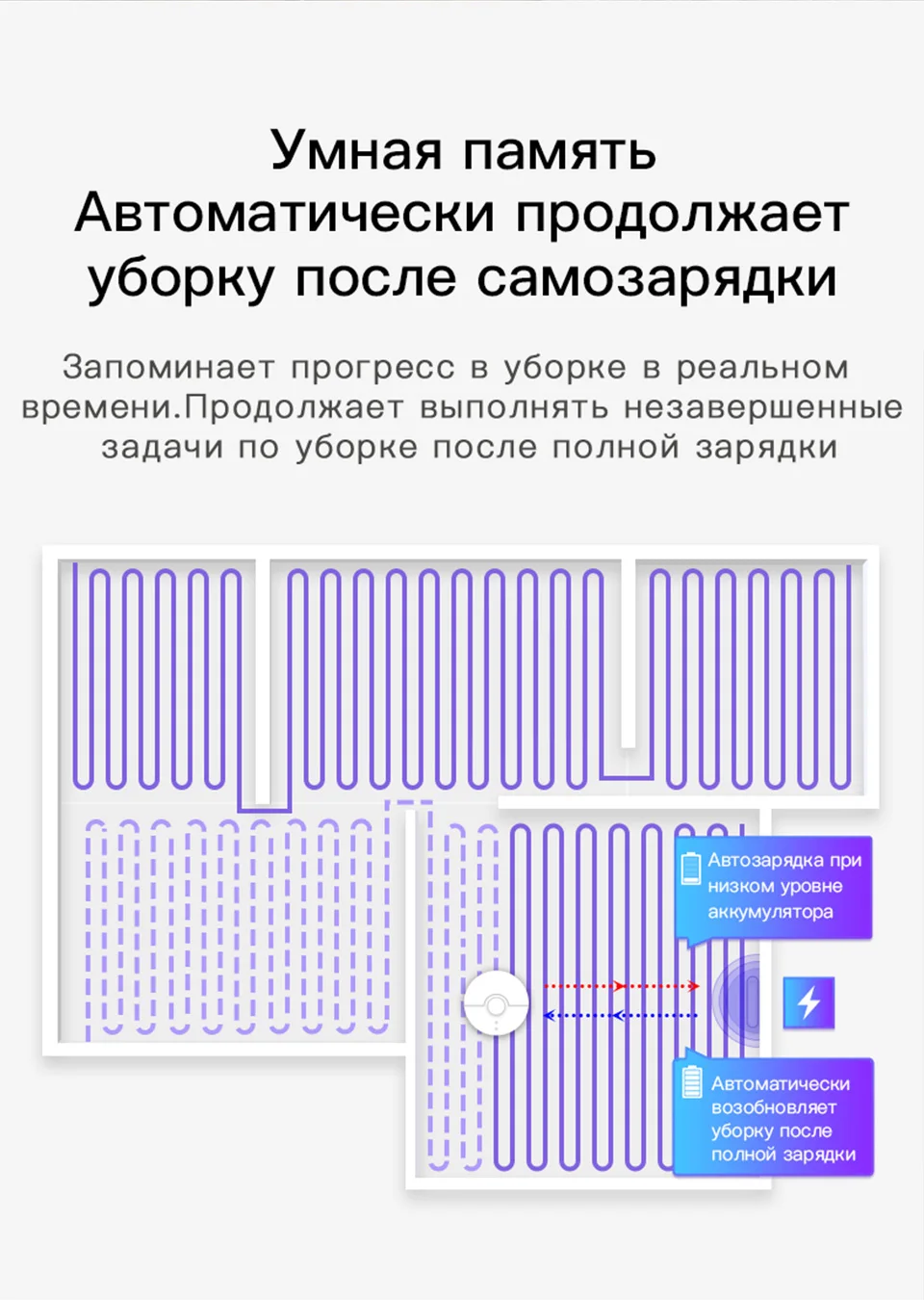 Умная память
Автоматически продолжает уборку после самозарядки

Запоминает прогресс в уборке в реальном времени.Продолжает выполнять незавершенные задачи по уборке после полной зарядки

Автозарядка при низком уровне аккумулятора

Автоматически возобновляет уборку после полной зарядки